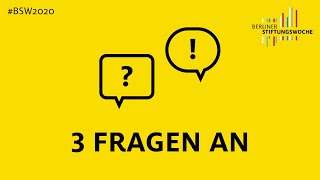 #BSW2020

BERLINER
STIFTUNGSWOCHE

?

!

3 FRAGEN AN